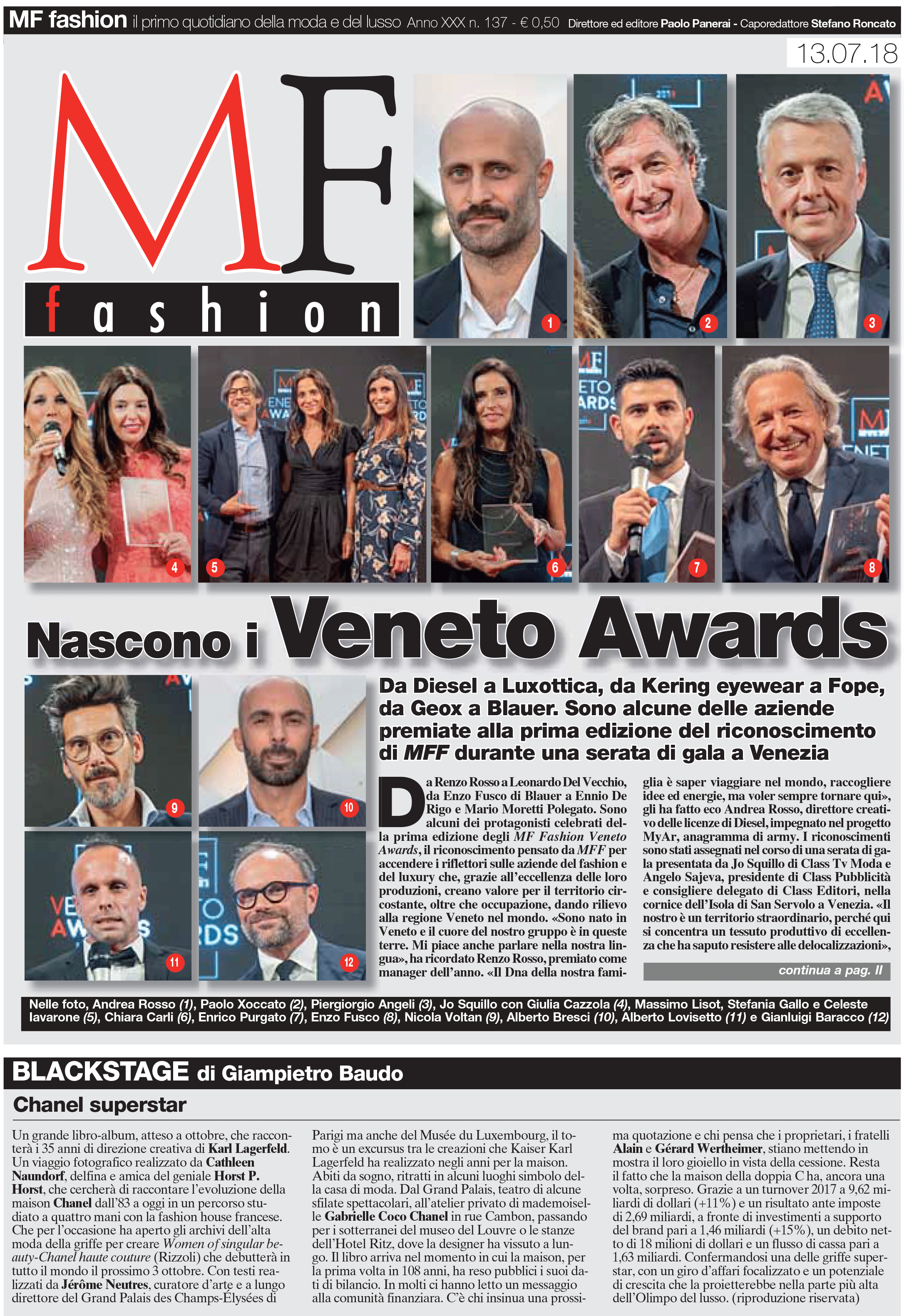 MF fashion il primo quotidiano della moda e del lusso Anno XXX n. 137 - € 0,50 Direttore ed editore Paolo Panerai - Caporedattore Stefano Roncato

13.07.18

MF
fashion

1 2 3 4 5 6 7 8

Nascono i Veneto Awards

9 10 11 12

Da Diesel a Luxottica, da Kering eyewear a Fope, da Geox a Blauer. Sono alcune delle aziende premiate alla prima edizione del riconoscimento di MFF durante una serata di gala a Venezia

Da Renzo Rosso a Leonardo Del Vecchio, da Enzo Fusco di Blauer a Ennio De Rigo e Mario Moretti Polegato. Sono alcuni dei protagonisti celebrati della prima edizione degli MF Fashion Veneto Awards, il riconoscimento pensato da MFF per accendere i riflettori sulle aziende del fashion e del luxury che, grazie all'eccellenza delle loro produzioni, creano valore per il territorio circostante, oltre che occupazione, dando rilievo alla regione Veneto nel mondo. «Sono nato in Veneto e il cuore del nostro gruppo è in queste terre. Mi piace anche parlare nella nostra lingua», ha ricordato Renzo Rosso, premiato come manager dell'anno. «Il Dna della nostra famiglia è saper viaggiare nel mondo, raccogliere idee ed energie, ma voler sempre tornare qui», gli ha fatto eco Andrea Rosso, direttore creativo delle licenze di Diesel, impegnato nel progetto MyAr, anagramma di army. I riconoscimenti sono stati assegnati nel corso di una serata di gala presentata da Jo Squillo di Class Tv Moda e Angelo Sajeva, presidente di Class Pubblicità e consigliere delegato di Class Editori, nella cornice dell'Isola di San Servolo a Venezia. «Il nostro è un territorio straordinario, perché qui si concentra un tessuto produttivo di eccellenza che ha saputo resistere alle delocalizzazioni»,

continua a pag. II

Nelle foto, Andrea Rosso (1), Paolo Xoccato (2), Piergiorgio Angeli (3), Jo Squillo con Giulia Cazzola (4), Massimo Lisot, Stefania Gallo e Celeste Iavarone (5), Chiara Carli (6), Enrico Purgato (7), Enzo Fusco (8), Nicola Voltan (9), Alberto Bresci (10), Alberto Lovisetto (11) e Gianluigi Baracco (12)

BLACKSTAGE di Giampietro Baudo

Chanel superstar

Un grande libro-album, atteso a ottobre, che racconterà i 35 anni di direzione creativa di Karl Lagerfeld. Un viaggio fotografico realizzato da Cathleen Naundorf, delfina e amica del geniale Horst P. Horst, che cercherà di raccontare l'evoluzione della maison Chanel dall'83 a oggi in un percorso studiato a quattro mani con la fashion house francese. Che per l'occasione ha aperto gli archivi dell'alta moda della griffe per creare Women of singular beauty-Chanel haute couture (Rizzoli) che debutterà in tutto il mondo il prossimo 3 ottobre. Con testi realizzati da Jérôme Neutres, curatore d'arte e a lungo direttore del Grand Palais des Champs-Élysées di Parigi ma anche del Musée du Luxembourg, il tomo è un excursus tra le creazioni che Kaiser Karl Lagerfeld ha realizzato negli anni per la maison. Abiti da sogno, ritratti in alcuni luoghi simbolo della casa di moda. Dal Grand Palais, teatro di alcune sfilate spettacolari, all'atelier privato di mademoiselle Gabrielle Coco Chanel in rue Cambon, passando per i sotterranei del museo del Louvre o le stanze dell'Hotel Ritz, dove la designer ha vissuto a lungo. Il libro arriva nel momento in cui la maison, per la prima volta in 108 anni, ha reso pubblici i suoi dati di bilancio. In molti ci hanno letto un messaggio alla comunità finanziara. C'è chi insinua una prossima quotazione e chi pensa che i proprietari, i fratelli Alain e Gérard Wertheimer, stiano mettendo in mostra il loro gioiello in vista della cessione. Resta il fatto che la maison della doppia C ha, ancora una volta, sorpreso. Grazie a un turnover 2017 a 9,62 miliardi di dollari (+11%) e un risultato ante imposte di 2,69 miliardi, a fronte di investimenti a supporto del brand pari a 1,46 miliardi (+15%), un debito netto di 18 milioni di dollari e un flusso di cassa pari a 1,63 miliardi. Confermandosi una delle griffe superstar, con un giro d'affari focalizzato e un potenziale di crescita che la proietterebbe nella parte più alta dell'Olimpo del lusso. (riproduzione riservata)